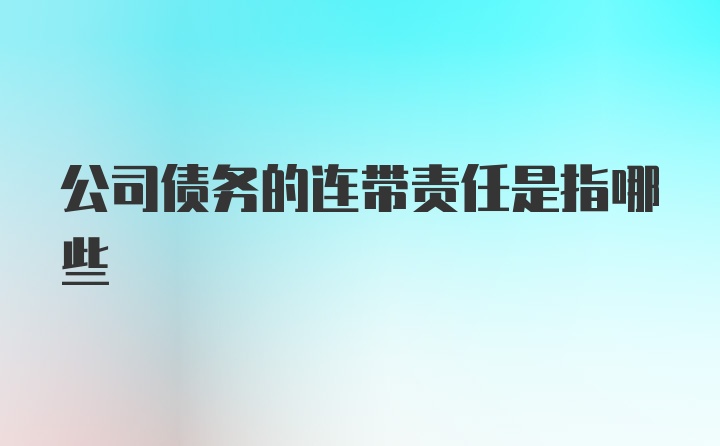 公司债务的连带责任是指哪些